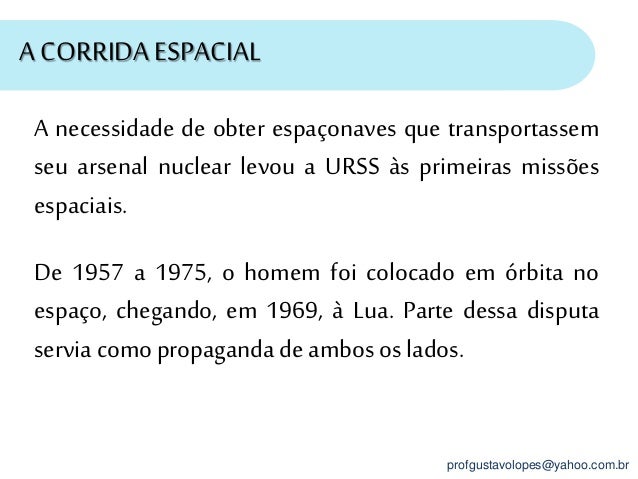 A CORRIDA ESPACIAL

A necessidade de obter espaçonaves que transportassem seu arsenal nuclear levou a URSS às primeiras missões espaciais.

De 1957 a 1975, o homem foi colocado em órbita no espaço, chegando, em 1969, à Lua. Parte dessa disputa servia como propaganda de ambos os lados.

profgustavolopes@yahoo.com.br